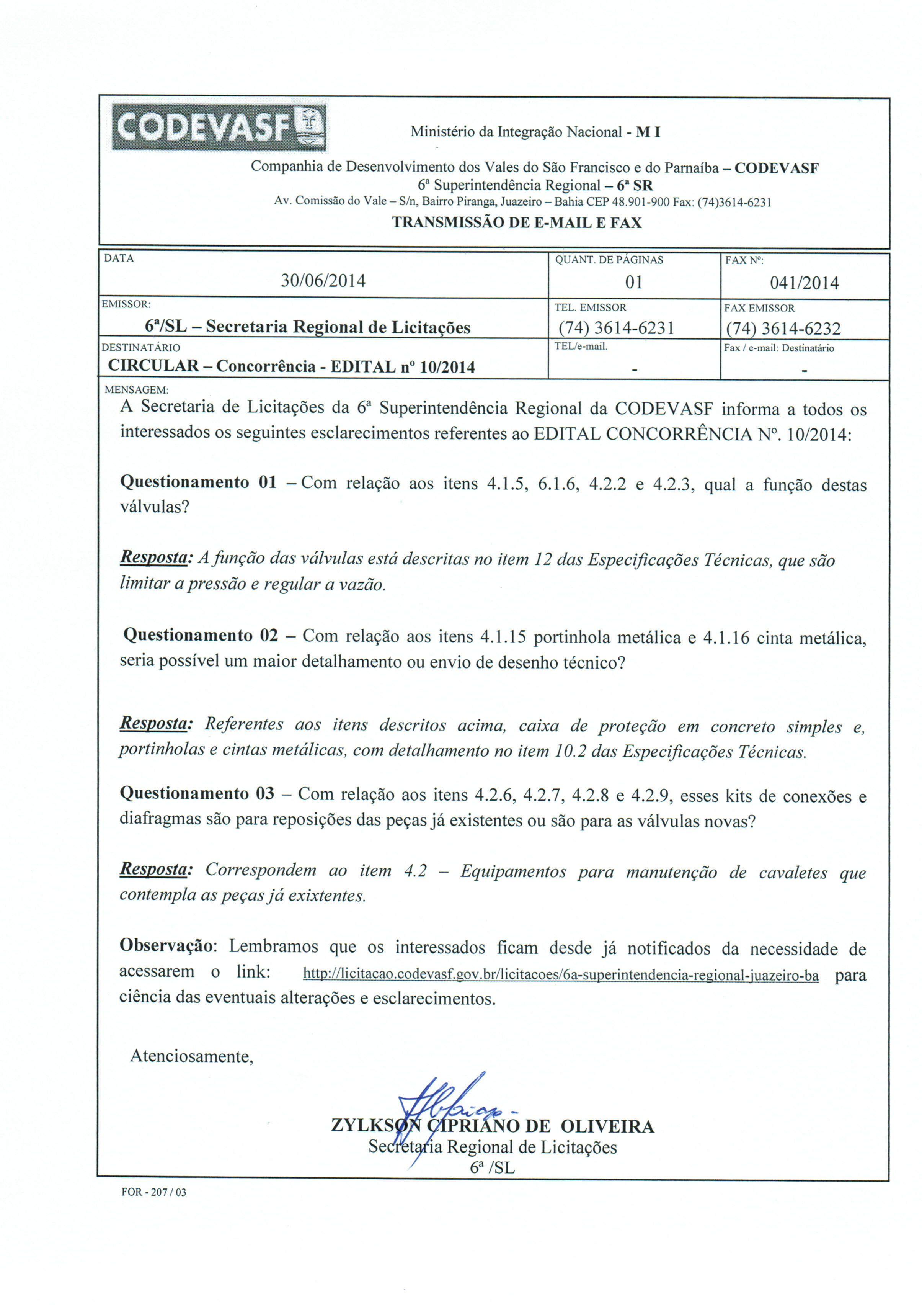 CODEVASF

Ministério da Integração Nacional - M I

Companhia de Desenvolvimento dos Vales do São Francisco e do Parnaíba – CODEVASF
6ª Superintendência Regional – 6ª SR
Av. Comissão do Vale – S/n, Bairro Piranga, Juazeiro – Bahia CEP 48.901-900 Fax: (74)3614-6231
TRANSMISSÃO DE E-MAIL E FAX

| DATA 30/06/2014 | QUANT. DE PÁGINAS 01 | FAX Nº: 041/2014 |
|---|---|---|
| EMISSOR: 6ª/SL – Secretaria Regional de Licitações | TEL. EMISSOR (74) 3614-6231 | FAX EMISSOR (74) 3614-6232 |
| DESTINATÁRIO CIRCULAR – Concorrência - EDITAL nº 10/2014 | TEL/e-mail. - | Fax / e-mail: Destinatário - |

MENSAGEM:
A Secretaria de Licitações da 6ª Superintendência Regional da CODEVASF informa a todos os interessados os seguintes esclarecimentos referentes ao EDITAL CONCORRÊNCIA Nº. 10/2014:

Questionamento 01 – Com relação aos itens 4.1.5, 6.1.6, 4.2.2 e 4.2.3, qual a função destas válvulas?

Resposta: A função das válvulas está descritas no item 12 das Especificações Técnicas, que são limitar a pressão e regular a vazão.

Questionamento 02 – Com relação aos itens 4.1.15 portinhola metálica e 4.1.16 cinta metálica, seria possível um maior detalhamento ou envio de desenho técnico?

Resposta: Referentes aos itens descritos acima, caixa de proteção em concreto simples e, portinholas e cintas metálicas, com detalhamento no item 10.2 das Especificações Técnicas.

Questionamento 03 – Com relação aos itens 4.2.6, 4.2.7, 4.2.8 e 4.2.9, esses kits de conexões e diafragmas são para reposições das peças já existentes ou são para as válvulas novas?

Resposta: Correspondem ao item 4.2 – Equipamentos para manutenção de cavaletes que contempla as peças já exixtentes.

Observação: Lembramos que os interessados ficam desde já notificados da necessidade de acessarem o link: http://licitacao.codevasf.gov.br/licitacoes/6a-superintendencia-regional-juazeiro-ba para ciência das eventuais alterações e esclarecimentos.

Atenciosamente,

ZYLKSON CIPRIANO DE OLIVEIRA
Secretaria Regional de Licitações
6ª /SL

FOR - 207 / 03